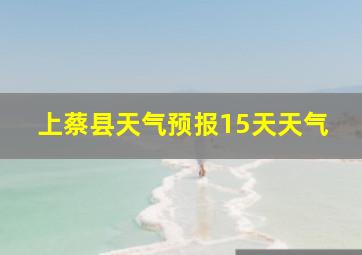 上蔡县天气预报15天天气